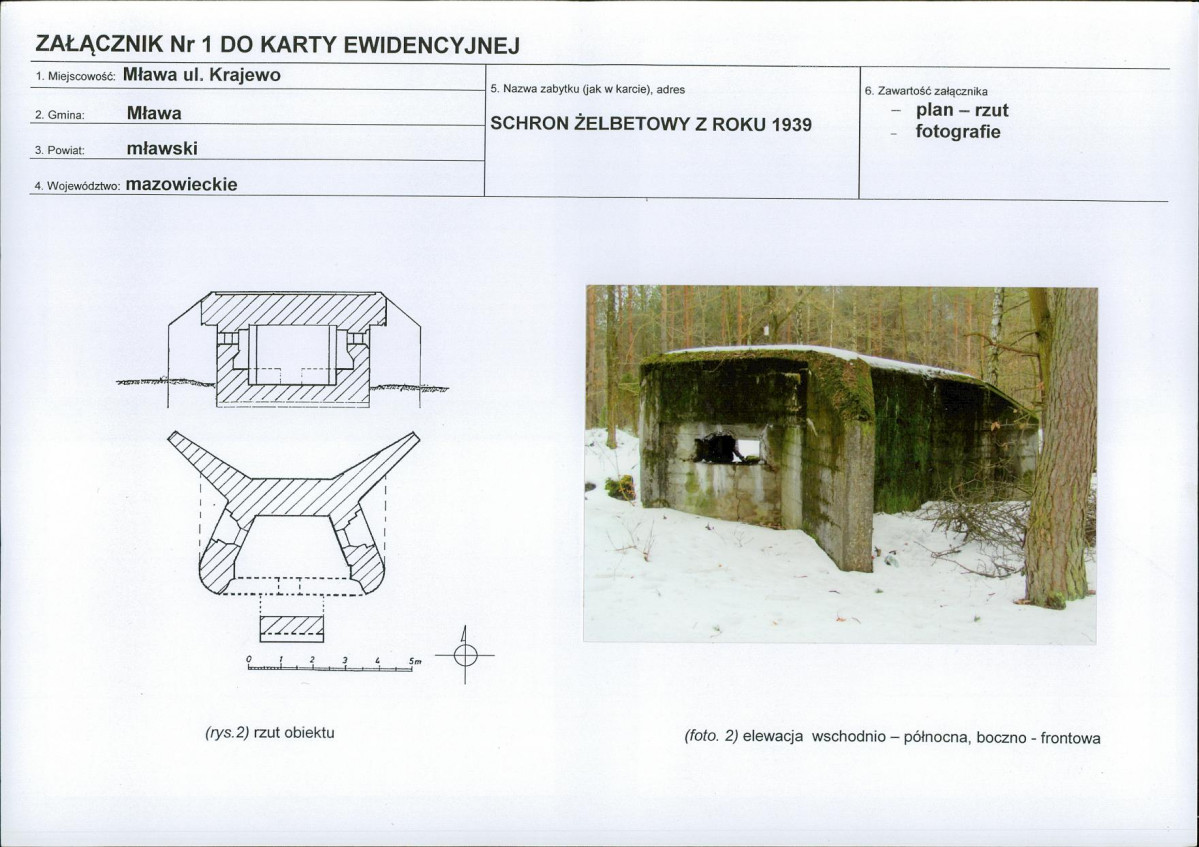 ZAŁĄCZNIK Nr 1 DO KARTY EWIDENCYJNEJ

1. Miejscowość: Mława ul. Krajewo

2. Gmina: Mława

3. Powiat: mławski

4. Województwo: mazowieckie

5. Nazwa zabytku (jak w karcie), adres

SCHRON ŻELBETOWY Z ROKU 1939

6. Zawartość załącznika

- plan – rzut
- fotografie

0 1 2 3 4 5m

(rys.2) rzut obiektu

(foto. 2) elewacja wschodnio – północna, boczno - frontowa